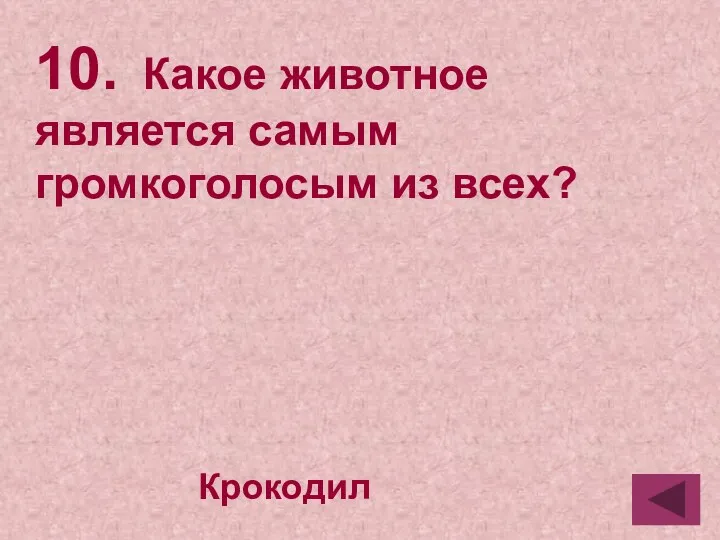 10. Какое животное является самым громкоголосым из всех?

Крокодил